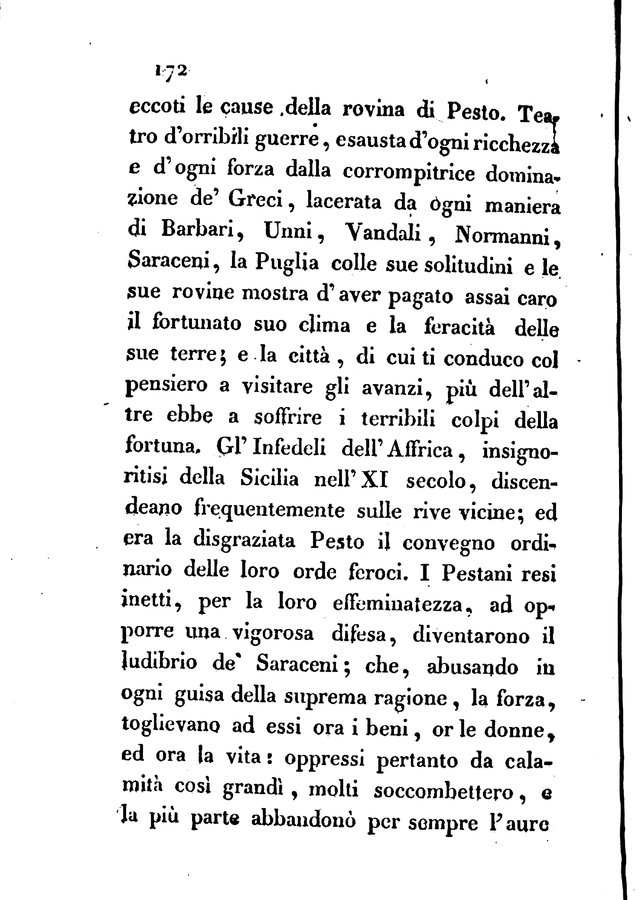 172

eccoti le cause della rovina di Pesto. Teatro d'orribili guerre, esausta d'ogni ricchezza e d'ogni forza dalla corrompitrice dominazione de' Greci, lacerata da ogni maniera di Barbari, Unni, Vandali, Normanni, Saraceni, la Puglia colle sue solitudini e le sue rovine mostra d'aver pagato assai caro il fortunato suo clima e la feracità delle sue terre; e la città, di cui ti conduco col pensiero a visitare gli avanzi, più dell'altre ebbe a soffrire i terribili colpi della fortuna. Gl'Infedeli dell'Affrica, insignoritisi della Sicilia nell'XI secolo, discendeano frequentemente sulle rive vicine; ed era la disgraziata Pesto il convegno ordinario delle loro orde feroci. I Pestani resi inetti, per la loro effeminatezza, ad opporre una vigorosa difesa, diventarono il ludibrio de' Saraceni; che, abusando in ogni guisa della suprema ragione, la forza, toglievano ad essi ora i beni, or le donne, ed ora la vita: oppressi pertanto da calamità così grandi, molti soccombettero, e la più parte abbandonò per sempre l'aure